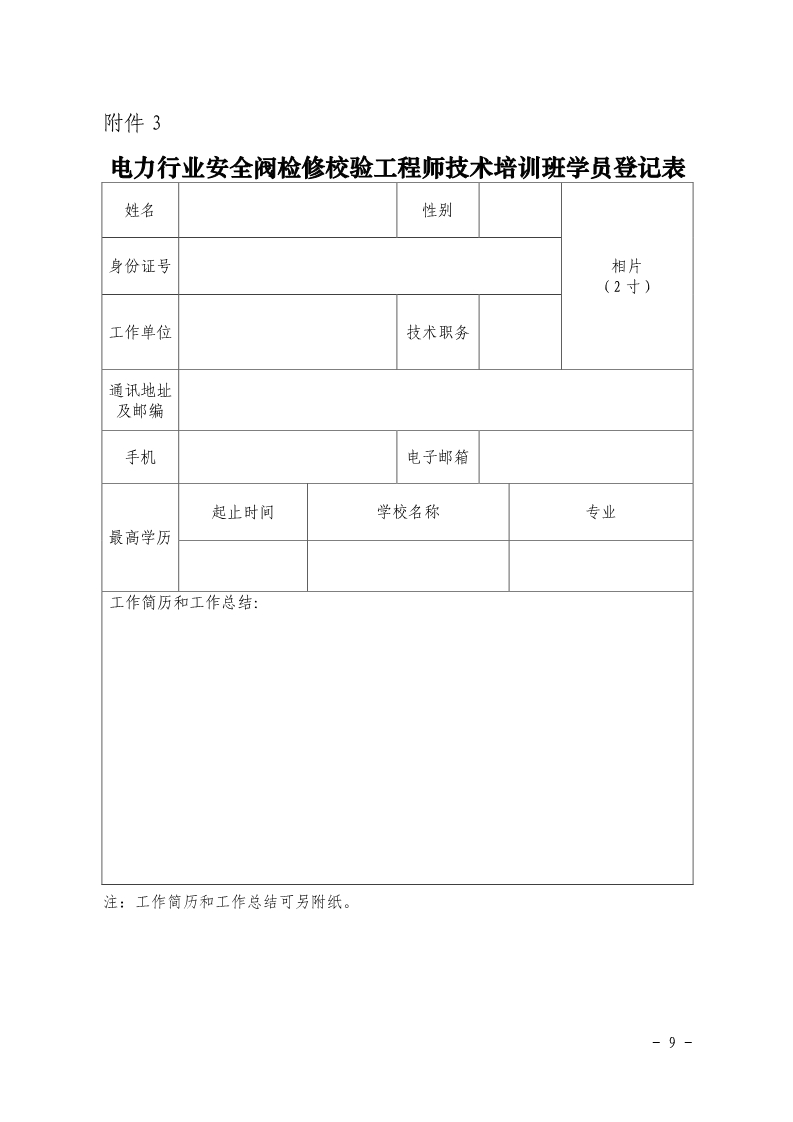 附件 3

电力行业安全阀检修校验工程师技术培训班学员登记表

| 姓名 | | 性别 | | 相片（2 寸） |
|---|---|---|---|---|
| 身份证号 | | | | |
| 工作单位 | | 技术职务 | | |
| 通讯地址及邮编 | | | | |
| 手机 | | 电子邮箱 | | |

| 最高学历 | 起止时间 | 学校名称 | 专业 |
|---|---|---|---|
| | | | |

工作简历和工作总结：

注：工作简历和工作总结可另附纸。

－ 9 －